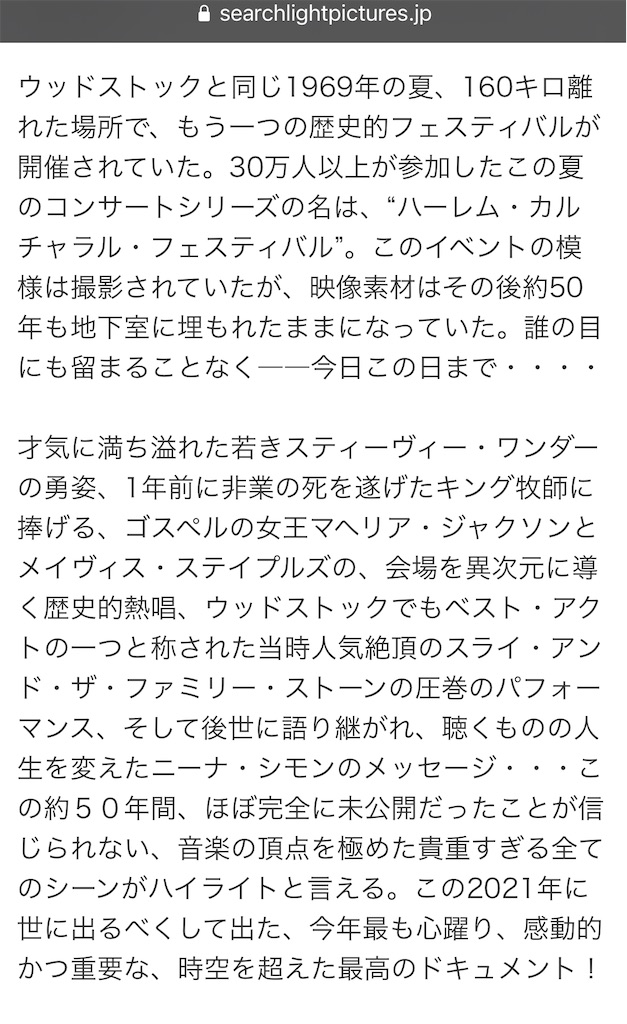 searchlightpictures.jp

ウッドストックと同じ1969年の夏、160キロ離れた場所で、もう一つの歴史的フェスティバルが開催されていた。30万人以上が参加したこの夏のコンサートシリーズの名は、“ハーレム・カルチャラル・フェスティバル”。このイベントの模様は撮影されていたが、映像素材はその後約50年も地下室に埋もれたままになっていた。誰の目にも留まることなく――今日この日まで・・・・

才気に満ち溢れた若きスティーヴィー・ワンダーの勇姿、1年前に非業の死を遂げたキング牧師に捧げる、ゴスペルの女王マヘリア・ジャクソンとメイヴィス・ステイプルズの、会場を異次元に導く歴史的熱唱、ウッドストックでもベスト・アクトの一つと称された当時人気絶頂のスライ・アンド・ザ・ファミリー・ストーンの圧巻のパフォーマンス、そして後世に語り継がれ、聴くものの人生を変えたニーナ・シモンのメッセージ・・・この約５０年間、ほぼ完全に未公開だったことが信じられない、音楽の頂点を極めた貴重すぎる全てのシーンがハイライトと言える。この2021年に世に出るべくして出た、今年最も心躍り、感動的かつ重要な、時空を超えた最高のドキュメント！